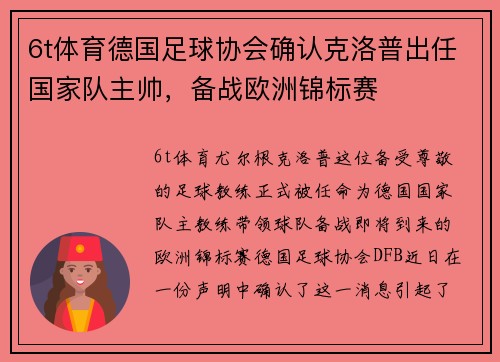 6t体育德国足球协会确认克洛普出任国家队主帅，备战欧洲锦标赛

6t体育尤尔根克洛普这位备受尊敬的足球教练正式被任命为德国国家队主教练带领球队备战即将到来的欧洲锦标赛德国足球协会DFB近日在一份声明中确认了这一消息引起了